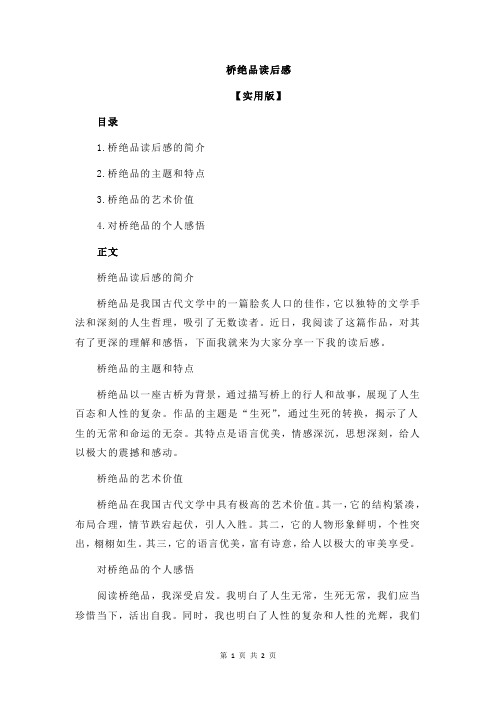 桥绝品读后感

【实用版】

目录

1.桥绝品读后感的简介

2.桥绝品的主题和特点

3.桥绝品的艺术价值

4.对桥绝品的个人感悟

正文

桥绝品读后感的简介

桥绝品是我国古代文学中的一篇脍炙人口的佳作，它以独特的文学手法和深刻的人生哲理，吸引了无数读者。近日，我阅读了这篇作品，对其有了更深的理解和感悟，下面我就来为大家分享一下我的读后感。

桥绝品的主题和特点

桥绝品以一座古桥为背景，通过描写桥上的行人和故事，展现了人生百态和人性的复杂。作品的主题是“生死”，通过生死的转换，揭示了人生的无常和命运的无奈。其特点是语言优美，情感深沉，思想深刻，给人以极大的震撼和感动。

桥绝品的艺术价值

桥绝品在我国古代文学中具有极高的艺术价值。其一，它的结构紧凑，布局合理，情节跌宕起伏，引人入胜。其二，它的人物形象鲜明，个性突出，栩栩如生。其三，它的语言优美，富有诗意，给人以极大的审美享受。

对桥绝品的个人感悟

阅读桥绝品，我深受启发。我明白了人生无常，生死无常，我们应当珍惜当下，活出自我。同时，我也明白了人性的复杂和人性的光辉，我们

第 1 页 共 2 页